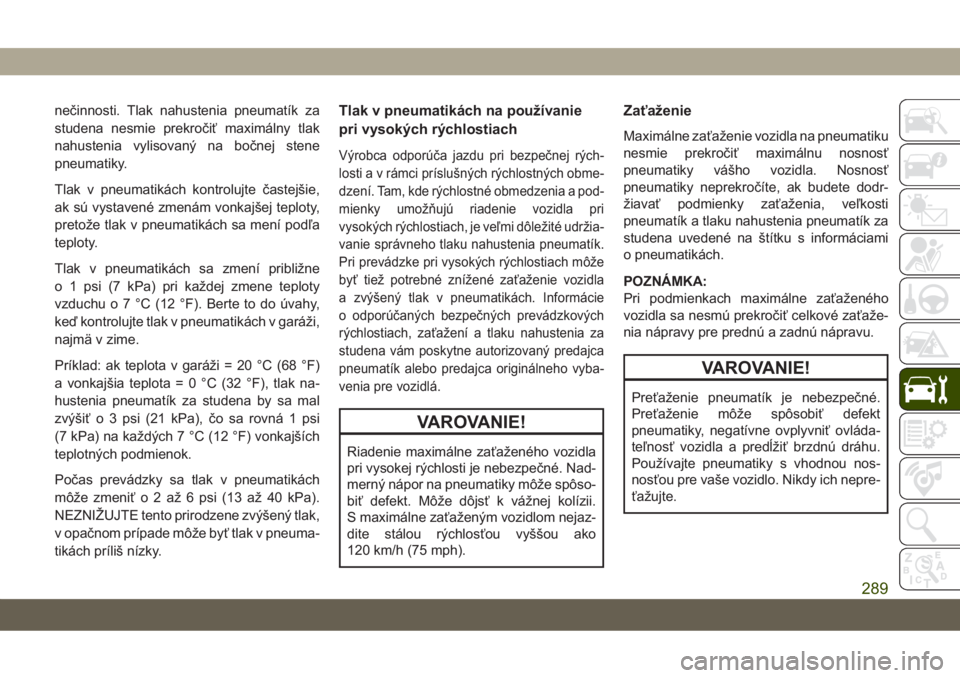 nečinnosti. Tlak nahustenia pneumatík za studena nesmie prekročiť maximálny tlak nahustenia vylisovaný na bočnej stene pneumatiky.

Tlak v pneumatikách kontrolujte častejšie, ak sú vystavené zmenám vonkajšej teploty, pretože tlak v pneumatikách sa mení podľa teploty.

Tlak v pneumatikách sa zmení približne o 1 psi (7 kPa) pri každej zmene teploty vzduchu o 7 °C (12 °F). Berte to do úvahy, keď kontrolujte tlak v pneumatikách v garáži, najmä v zime.

Príklad: ak teplota v garáži = 20 °C (68 °F) a vonkajšia teplota = 0 °C (32 °F), tlak nahustenia pneumatík za studena by sa mal zvýšiť o 3 psi (21 kPa), čo sa rovná 1 psi (7 kPa) na každých 7 °C (12 °F) vonkajších teplotných podmienok.

Počas prevádzky sa tlak v pneumatikách môže zmeniť o 2 až 6 psi (13 až 40 kPa). NEZNIŽUJTE tento prirodzene zvýšený tlak, v opačnom prípade môže byť tlak v pneumatikách príliš nízky.

Tlak v pneumatikách na používanie pri vysokých rýchlostiach

Výrobca odporúča jazdu pri bezpečnej rýchlosti a v rámci príslušných rýchlostných obmedzení. Tam, kde rýchlostné obmedzenia a podmienky umožňujú riadenie vozidla pri vysokých rýchlostiach, je veľmi dôležité udržiavanie správneho tlaku nahustenia pneumatík. Pri prevádzke pri vysokých rýchlostiach môže byť tiež potrebné znížené zaťaženie vozidla a zvýšený tlak v pneumatikách. Informácie o odporúčaných bezpečných prevádzkových rýchlostiach, zaťažení a tlaku nahustenia za studena vám poskytne autorizovaný predajca pneumatík alebo predajca originálneho vybavenia pre vozidlá.

VAROVANIE!

Riadenie maximálne zaťaženého vozidla pri vysokej rýchlosti je nebezpečné. Nadmerný nápor na pneumatiky môže spôsobiť defekt. Môže dôjsť k vážnej kolízii. S maximálne zaťaženým vozidlom nejazdite stálou rýchlosťou vyššou ako 120 km/h (75 mph).

Zaťaženie

Maximálne zaťaženie vozidla na pneumatiku nesmie prekročiť maximálnu nosnosť pneumatiky vášho vozidla. Nosnosť pneumatiky neprekročíte, ak budete dodržiavať podmienky zaťaženia, veľkosti pneumatík a tlaku nahustenia pneumatík za studena uvedené na štítku s informáciami o pneumatikách.

POZNÁMKA:
Pri podmienkach maximálne zaťaženého vozidla sa nesmú prekročiť celkové zaťaženia nápravy pre prednú a zadnú nápravu.

VAROVANIE!

Preťaženie pneumatík je nebezpečné. Preťaženie môže spôsobiť defekt pneumatiky, negatívne ovplyvniť ovládateľnosť vozidla a predĺžiť brzdnú dráhu. Používajte pneumatiky s vhodnou nosnosťou pre vaše vozidlo. Nikdy ich nepreťažujte.

289

carmanualsonline.info